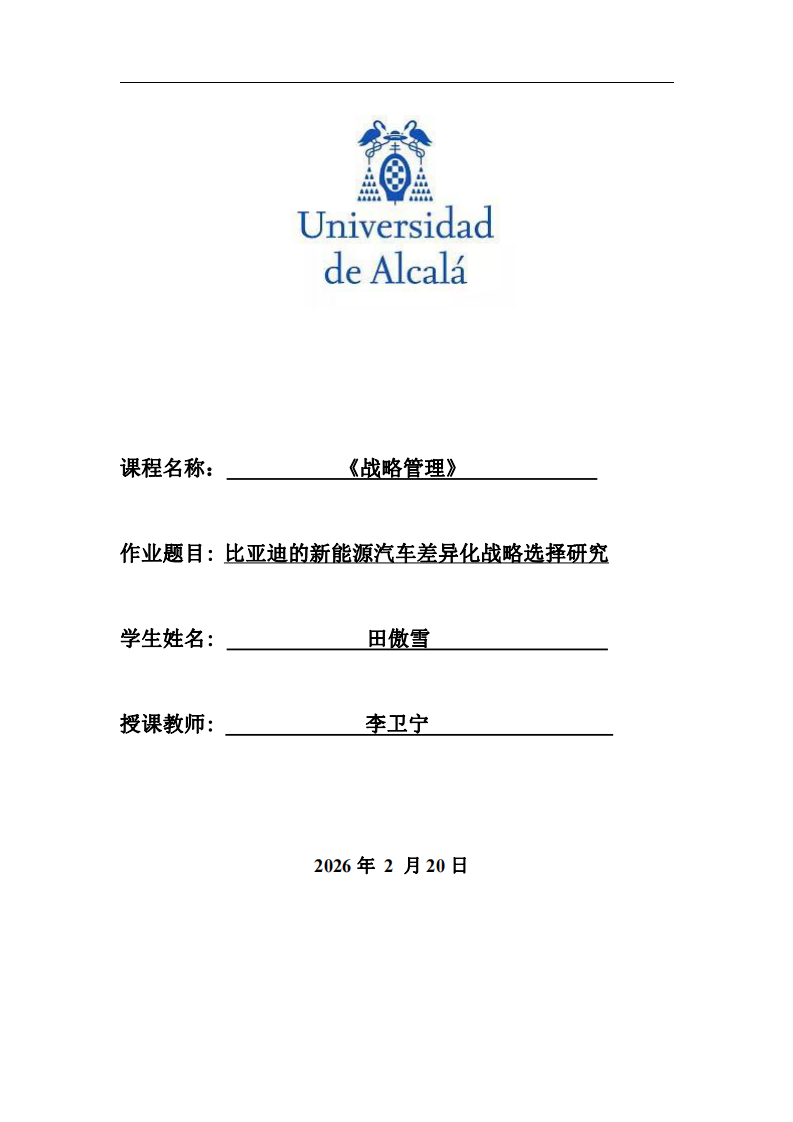 Universidad de Alcalá

课程名称：《战略管理》

作业题目：比亚迪的新能源汽车差异化战略选择研究

学生姓名：田傲雪

授课教师：李卫宁

2026 年 2 月 20 日